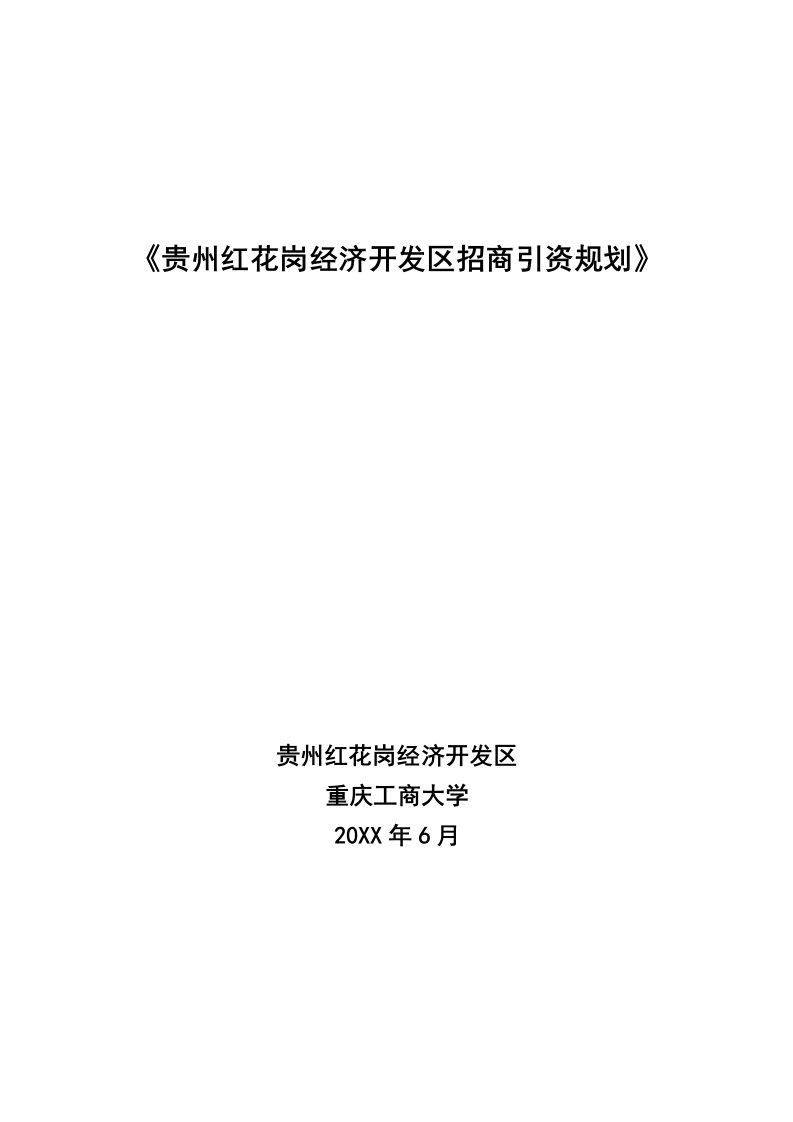 《贵州红花岗经济开发区招商引资规划》

贵州红花岗经济开发区
重庆工商大学
20XX 年 6 月